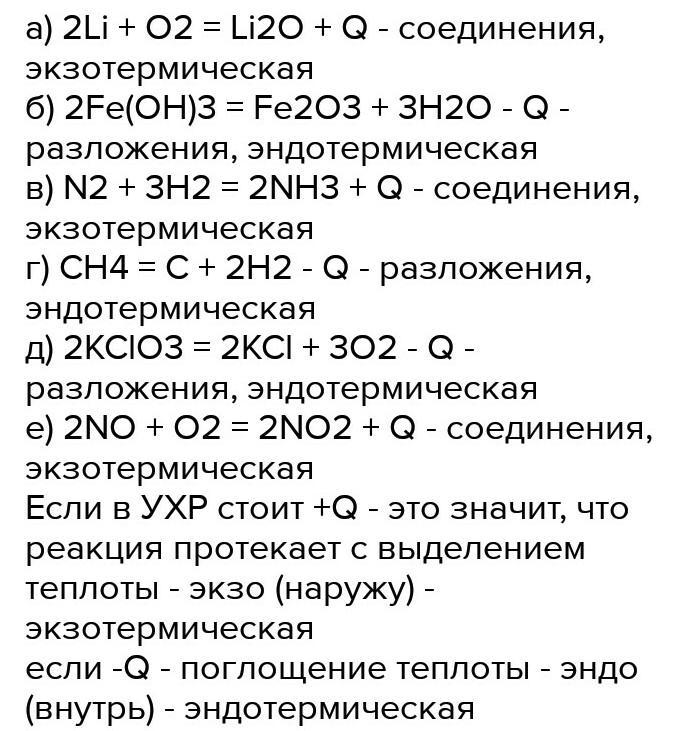 а) 2Li + O2 = Li2O + Q - соединения, экзотермическая
б) 2Fe(OH)3 = Fe2O3 + 3H2O - Q - разложения, эндотермическая
в) N2 + 3H2 = 2NH3 + Q - соединения, экзотермическая
г) CH4 = C + 2H2 - Q - разложения, эндотермическая
д) 2KClO3 = 2KCl + 3O2 - Q - разложения, эндотермическая
е) 2NO + O2 = 2NO2 + Q - соединения, экзотермическая
Если в УХР стоит +Q - это значит, что реакция протекает с выделением теплоты - экзо (наружу) - экзотермическая
если -Q - поглощение теплоты - эндо (внутрь) - эндотермическая